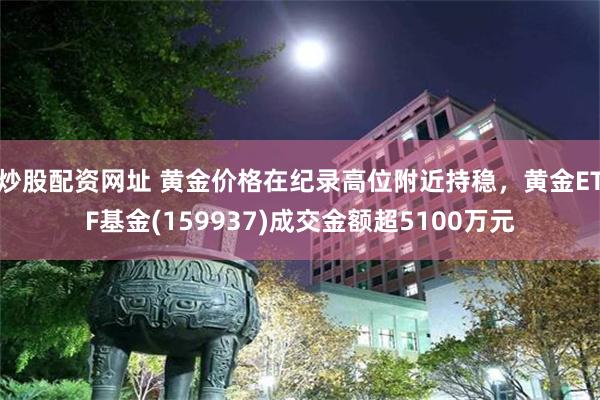 炒股配资网址 黄金价格在纪录高位附近持稳，黄金ETF基金(159937)成交金额超5100万元